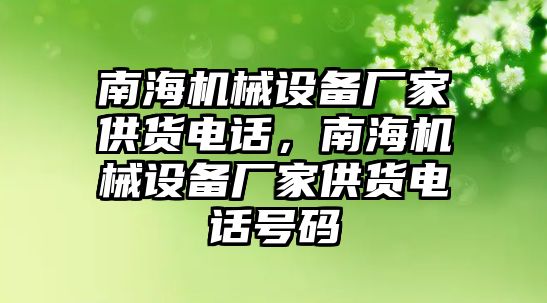 南海机械设备厂家供货电话，南海机械设备厂家供货电话号码